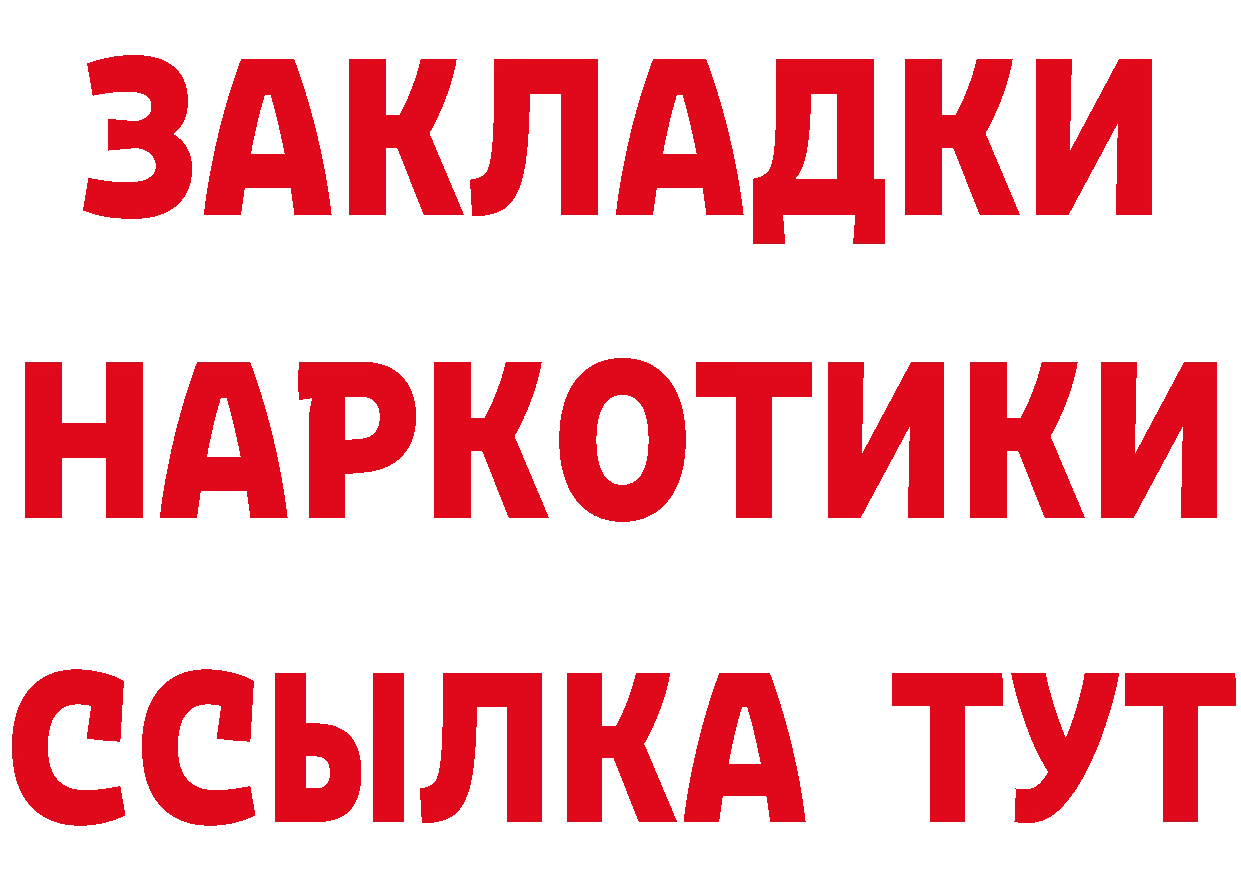 ЗАКЛАДКИ НАРКОТИКИ ССЫЛКА ТУТ